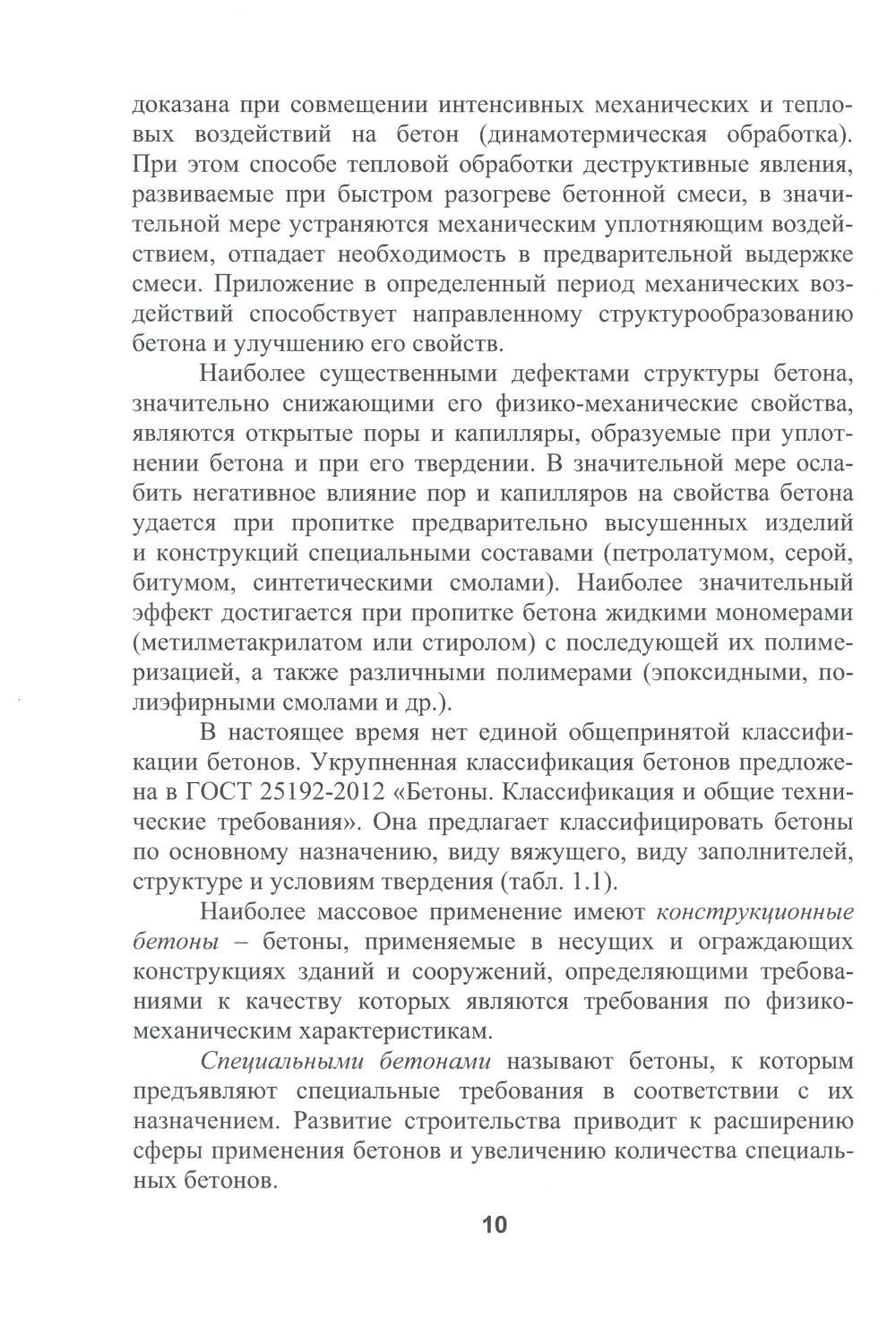 доказана при совмещении интенсивных механических и тепловых воздействий на бетон (динамотермическая обработка). При этом способе тепловой обработки деструктивные явления, развиваемые при быстром разогреве бетонной смеси, в значительной мере устраняются механическим уплотняющим воздействием, отпадает необходимость в предварительной выдержке смеси. Приложение в определенный период механических воздействий способствует направленному структурообразованию бетона и улучшению его свойств.

Наиболее существенными дефектами структуры бетона, значительно снижающими его физико-механические свойства, являются открытые поры и капилляры, образуемые при уплотнении бетона и при его твердении. В значительной мере ослабить негативное влияние пор и капилляров на свойства бетона удается при пропитке предварительно высушенных изделий и конструкций специальными составами (петролатумом, серой, битумом, синтетическими смолами). Наиболее значительный эффект достигается при пропитке бетона жидкими мономерами (метилметакрилатом или стиролом) с последующей их полимеризацией, а также различными полимерами (эпоксидными, полиэфирными смолами и др.).

В настоящее время нет единой общепринятой классификации бетонов. Укрупненная классификация бетонов предложена в ГОСТ 25192-2012 «Бетоны. Классификация и общие технические требования». Она предлагает классифицировать бетоны по основному назначению, виду вяжущего, виду заполнителей, структуре и условиям твердения (табл. 1.1).

Наиболее массовое применение имеют конструкционные бетоны – бетоны, применяемые в несущих и ограждающих конструкциях зданий и сооружений, определяющими требованиями к качеству которых являются требования по физико-механическим характеристикам.

Специальными бетонами называют бетоны, к которым предъявляют специальные требования в соответствии с их назначением. Развитие строительства приводит к расширению сферы применения бетонов и увеличению количества специальных бетонов.

10